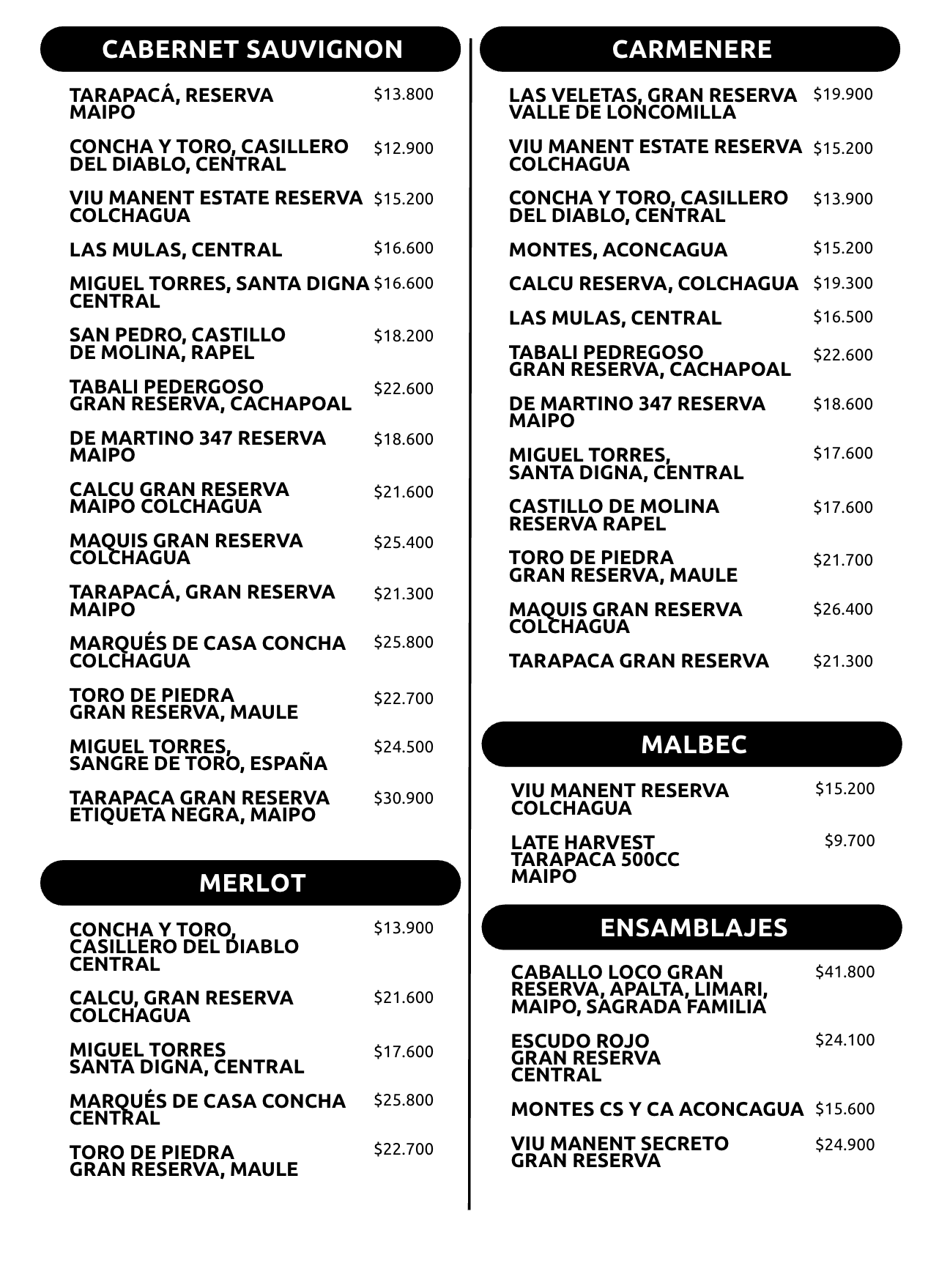 CABERNET SAUVIGNON

TARAPACÁ, RESERVA MAIPO $13.800

CONCHA Y TORO, CASILLERO DEL DIABLO, CENTRAL $12.900

VIU MANENT ESTATE RESERVA COLCHAGUA $15.200

LAS MULAS, CENTRAL $16.600

MIGUEL TORRES, SANTA DIGNA CENTRAL $16.600

SAN PEDRO, CASTILLO DE MOLINA, RAPEL $18.200

TABALI PEDERGOSO GRAN RESERVA, CACHAPOAL $22.600

DE MARTINO 347 RESERVA MAIPO $18.600

CALCU GRAN RESERVA MAIPO COLCHAGUA $21.600

MAQUIS GRAN RESERVA COLCHAGUA $25.400

TARAPACÁ, GRAN RESERVA MAIPO $21.300

MARQUÉS DE CASA CONCHA COLCHAGUA $25.800

TORO DE PIEDRA GRAN RESERVA, MAULE $22.700

MIGUEL TORRES, SANGRE DE TORO, ESPAÑA $24.500

TARAPACA GRAN RESERVA ETIQUETA NEGRA, MAIPO $30.900

MERLOT

CONCHA Y TORO, CASILLERO DEL DIABLO CENTRAL $13.900

CALCU, GRAN RESERVA COLCHAGUA $21.600

MIGUEL TORRES SANTA DIGNA, CENTRAL $17.600

MARQUÉS DE CASA CONCHA CENTRAL $25.800

TORO DE PIEDRA GRAN RESERVA, MAULE $22.700

CARMENERE

LAS VELETAS, GRAN RESERVA VALLE DE LONCOMILLA $19.900

VIU MANENT ESTATE RESERVA COLCHAGUA $15.200

CONCHA Y TORO, CASILLERO DEL DIABLO, CENTRAL $13.900

MONTES, ACONCAGUA $15.200

CALCU RESERVA, COLCHAGUA $19.300

LAS MULAS, CENTRAL $16.500

TABALI PEDREGOSO GRAN RESERVA, CACHAPOAL $22.600

DE MARTINO 347 RESERVA MAIPO $18.600

MIGUEL TORRES, SANTA DIGNA, CENTRAL $17.600

CASTILLO DE MOLINA RESERVA RAPEL $17.600

TORO DE PIEDRA GRAN RESERVA, MAULE $21.700

MAQUIS GRAN RESERVA COLCHAGUA $26.400

TARAPACA GRAN RESERVA $21.300

MALBEC

VIU MANENT RESERVA COLCHAGUA $15.200

LATE HARVEST TARAPACA 500CC MAIPO $9.700

ENSAMBLAJES

CABALLO LOCO GRAN RESERVA, APALTA, LIMARI, MAIPO, SAGRADA FAMILIA $41.800

ESCUDO ROJO GRAN RESERVA CENTRAL $24.100

MONTES CS Y CA ACONCAGUA $15.600

VIU MANENT SECRETO GRAN RESERVA $24.900